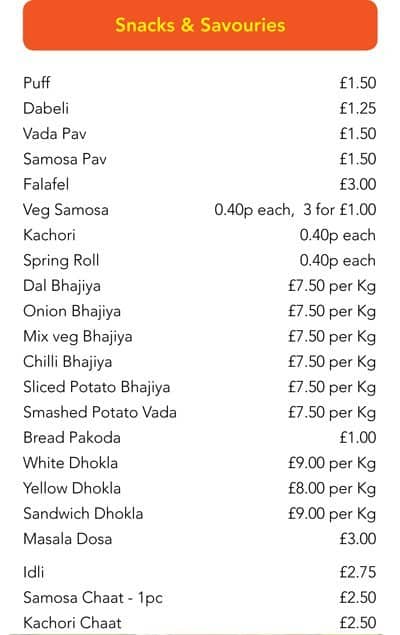 Snacks & Savouries

| | |
|---|---|
| Puff | £1.50 |
| Dabeli | £1.25 |
| Vada Pav | £1.50 |
| Samosa Pav | £1.50 |
| Falafel | £3.00 |
| Veg Samosa | 0.40p each, 3 for £1.00 |
| Kachori | 0.40p each |
| Spring Roll | 0.40p each |
| Dal Bhajiya | £7.50 per Kg |
| Onion Bhajiya | £7.50 per Kg |
| Mix veg Bhajiya | £7.50 per Kg |
| Chilli Bhajiya | £7.50 per Kg |
| Sliced Potato Bhajiya | £7.50 per Kg |
| Smashed Potato Vada | £7.50 per Kg |
| Bread Pakoda | £1.00 |
| White Dhokla | £9.00 per Kg |
| Yellow Dhokla | £8.00 per Kg |
| Sandwich Dhokla | £9.00 per Kg |
| Masala Dosa | £3.00 |
| Idli | £2.75 |
| Samosa Chaat - 1pc | £2.50 |
| Kachori Chaat | £2.50 |